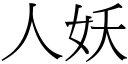 人妖